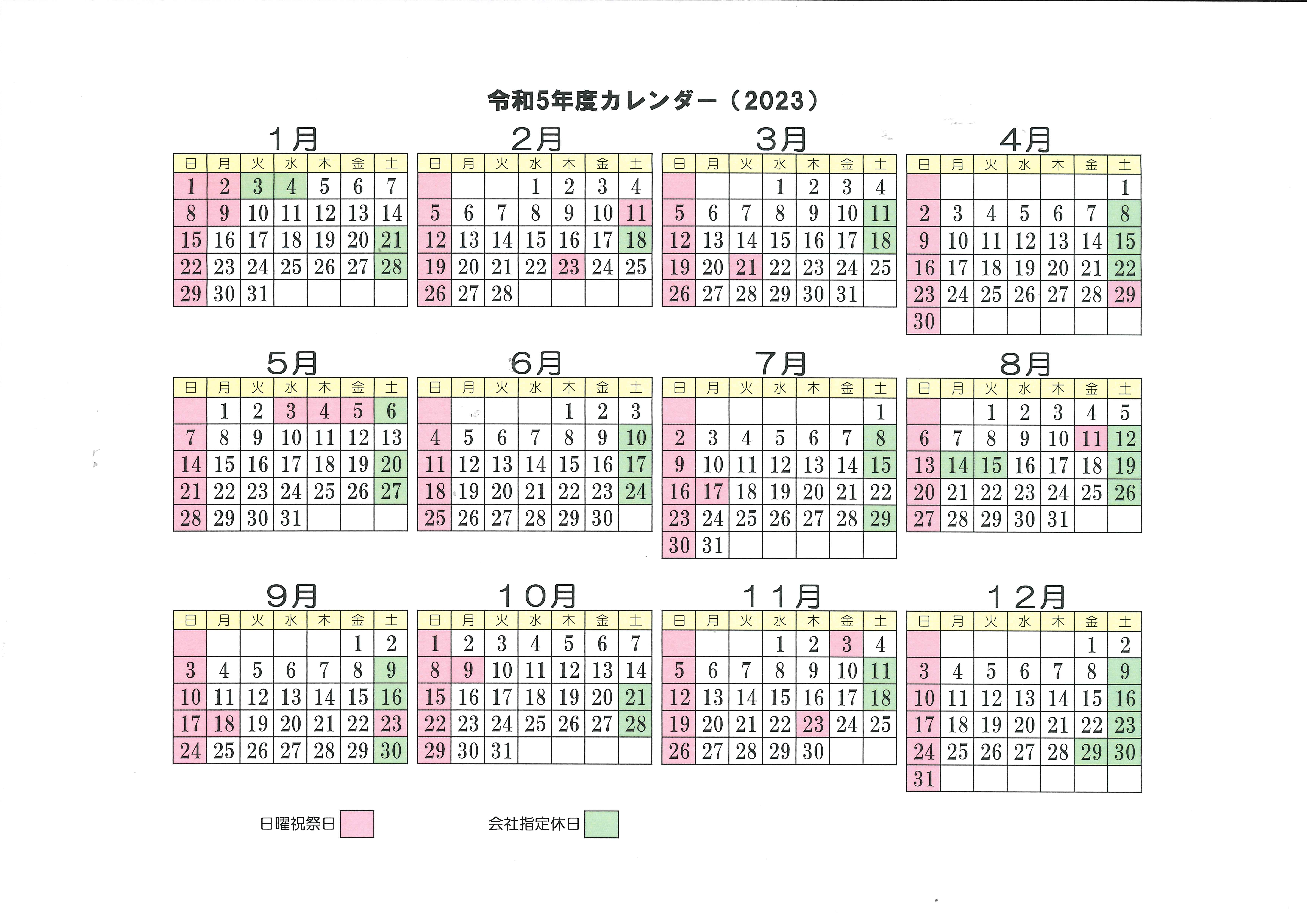 令和5年度カレンダー（2023）

1月

| 日 | 月 | 火 | 水 | 木 | 金 | 土 |
|---|---|---|---|---|---|---|
| 1 | 2 | 3 | 4 | 5 | 6 | 7 |
| 8 | 9 | 10 | 11 | 12 | 13 | 14 |
| 15 | 16 | 17 | 18 | 19 | 20 | 21 |
| 22 | 23 | 24 | 25 | 26 | 27 | 28 |
| 29 | 30 | 31 | | | | |

2月

| 日 | 月 | 火 | 水 | 木 | 金 | 土 |
|---|---|---|---|---|---|---|
| | | | 1 | 2 | 3 | 4 |
| 5 | 6 | 7 | 8 | 9 | 10 | 11 |
| 12 | 13 | 14 | 15 | 16 | 17 | 18 |
| 19 | 20 | 21 | 22 | 23 | 24 | 25 |
| 26 | 27 | 28 | | | | |

3月

| 日 | 月 | 火 | 水 | 木 | 金 | 土 |
|---|---|---|---|---|---|---|
| | | | 1 | 2 | 3 | 4 |
| 5 | 6 | 7 | 8 | 9 | 10 | 11 |
| 12 | 13 | 14 | 15 | 16 | 17 | 18 |
| 19 | 20 | 21 | 22 | 23 | 24 | 25 |
| 26 | 27 | 28 | 29 | 30 | 31 | |

4月

| 日 | 月 | 火 | 水 | 木 | 金 | 土 |
|---|---|---|---|---|---|---|
| | | | | | | 1 |
| 2 | 3 | 4 | 5 | 6 | 7 | 8 |
| 9 | 10 | 11 | 12 | 13 | 14 | 15 |
| 16 | 17 | 18 | 19 | 20 | 21 | 22 |
| 23 | 24 | 25 | 26 | 27 | 28 | 29 |
| 30 | | | | | | |

5月

| 日 | 月 | 火 | 水 | 木 | 金 | 土 |
|---|---|---|---|---|---|---|
| | 1 | 2 | 3 | 4 | 5 | 6 |
| 7 | 8 | 9 | 10 | 11 | 12 | 13 |
| 14 | 15 | 16 | 17 | 18 | 19 | 20 |
| 21 | 22 | 23 | 24 | 25 | 26 | 27 |
| 28 | 29 | 30 | 31 | | | |

6月

| 日 | 月 | 火 | 水 | 木 | 金 | 土 |
|---|---|---|---|---|---|---|
| | | | | 1 | 2 | 3 |
| 4 | 5 | 6 | 7 | 8 | 9 | 10 |
| 11 | 12 | 13 | 14 | 15 | 16 | 17 |
| 18 | 19 | 20 | 21 | 22 | 23 | 24 |
| 25 | 26 | 27 | 28 | 29 | 30 | |

7月

| 日 | 月 | 火 | 水 | 木 | 金 | 土 |
|---|---|---|---|---|---|---|
| | | | | | | 1 |
| 2 | 3 | 4 | 5 | 6 | 7 | 8 |
| 9 | 10 | 11 | 12 | 13 | 14 | 15 |
| 16 | 17 | 18 | 19 | 20 | 21 | 22 |
| 23 | 24 | 25 | 26 | 27 | 28 | 29 |
| 30 | 31 | | | | | |

8月

| 日 | 月 | 火 | 水 | 木 | 金 | 土 |
|---|---|---|---|---|---|---|
| | | 1 | 2 | 3 | 4 | 5 |
| 6 | 7 | 8 | 9 | 10 | 11 | 12 |
| 13 | 14 | 15 | 16 | 17 | 18 | 19 |
| 20 | 21 | 22 | 23 | 24 | 25 | 26 |
| 27 | 28 | 29 | 30 | 31 | | |

9月

| 日 | 月 | 火 | 水 | 木 | 金 | 土 |
|---|---|---|---|---|---|---|
| | | | | | 1 | 2 |
| 3 | 4 | 5 | 6 | 7 | 8 | 9 |
| 10 | 11 | 12 | 13 | 14 | 15 | 16 |
| 17 | 18 | 19 | 20 | 21 | 22 | 23 |
| 24 | 25 | 26 | 27 | 28 | 29 | 30 |

10月

| 日 | 月 | 火 | 水 | 木 | 金 | 土 |
|---|---|---|---|---|---|---|
| 1 | 2 | 3 | 4 | 5 | 6 | 7 |
| 8 | 9 | 10 | 11 | 12 | 13 | 14 |
| 15 | 16 | 17 | 18 | 19 | 20 | 21 |
| 22 | 23 | 24 | 25 | 26 | 27 | 28 |
| 29 | 30 | 31 | | | | |

11月

| 日 | 月 | 火 | 水 | 木 | 金 | 土 |
|---|---|---|---|---|---|---|
| | | | 1 | 2 | 3 | 4 |
| 5 | 6 | 7 | 8 | 9 | 10 | 11 |
| 12 | 13 | 14 | 15 | 16 | 17 | 18 |
| 19 | 20 | 21 | 22 | 23 | 24 | 25 |
| 26 | 27 | 28 | 29 | 30 | | |

12月

| 日 | 月 | 火 | 水 | 木 | 金 | 土 |
|---|---|---|---|---|---|---|
| | | | | | 1 | 2 |
| 3 | 4 | 5 | 6 | 7 | 8 | 9 |
| 10 | 11 | 12 | 13 | 14 | 15 | 16 |
| 17 | 18 | 19 | 20 | 21 | 22 | 23 |
| 24 | 25 | 26 | 27 | 28 | 29 | 30 |
| 31 | | | | | | |

日曜祝祭日

会社指定休日